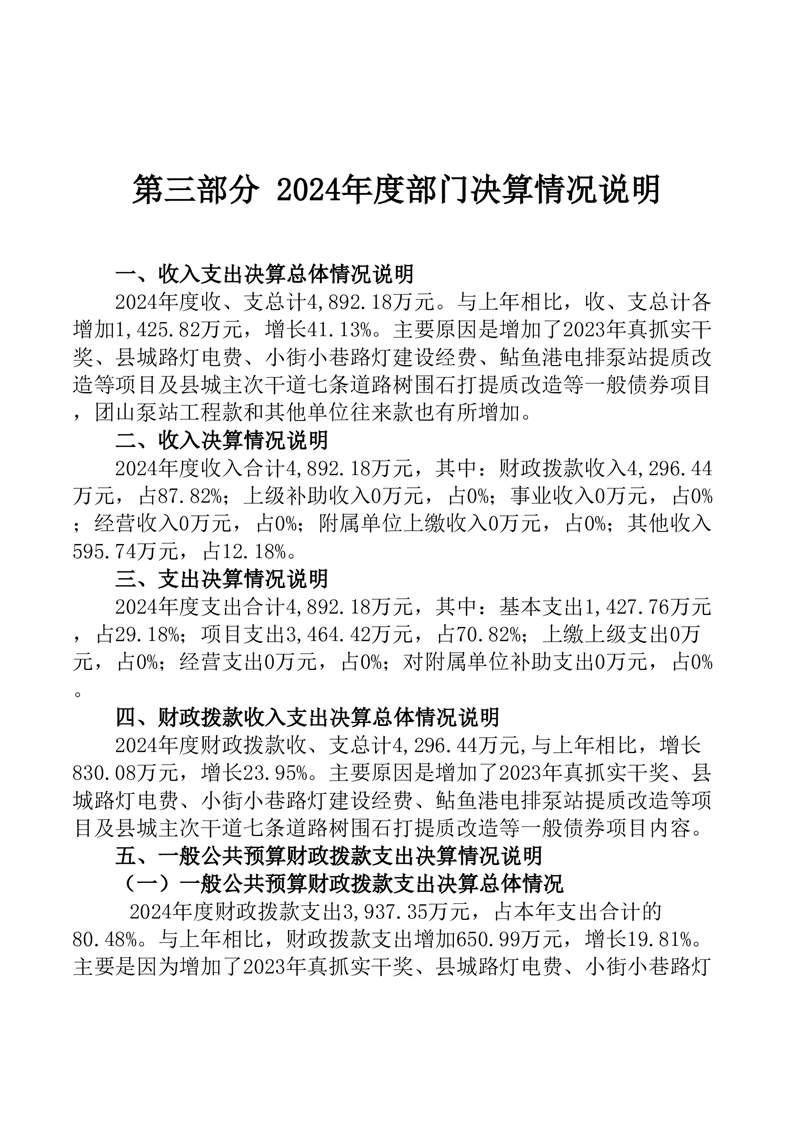 第三部分 2024年度部门决算情况说明

一、收入支出决算总体情况说明

2024年度收、支总计4,892.18万元。与上年相比，收、支总计各增加1,425.82万元，增长41.13%。主要原因是增加了2023年真抓实干奖、县城路灯电费、小街小巷路灯建设经费、鲇鱼港电排泵站提质改造等项目及县城主次干道七条道路树围石打提质改造等一般债券项目，团山泵站工程款和其他单位往来款也有所增加。

二、收入决算情况说明

2024年度收入合计4,892.18万元，其中：财政拨款收入4,296.44万元，占87.82%；上级补助收入0万元，占0%；事业收入0万元，占0%；经营收入0万元，占0%；附属单位上缴收入0万元，占0%；其他收入595.74万元，占12.18%。

三、支出决算情况说明

2024年度支出合计4,892.18万元，其中：基本支出1,427.76万元，占29.18%；项目支出3,464.42万元，占70.82%；上缴上级支出0万元，占0%；经营支出0万元，占0%；对附属单位补助支出0万元，占0%。

四、财政拨款收入支出决算总体情况说明

2024年度财政拨款收、支总计4,296.44万元,与上年相比，增长830.08万元，增长23.95%。主要原因是增加了2023年真抓实干奖、县城路灯电费、小街小巷路灯建设经费、鲇鱼港电排泵站提质改造等项目及县城主次干道七条道路树围石打提质改造等一般债券项目内容。

五、一般公共预算财政拨款支出决算情况说明

（一）一般公共预算财政拨款支出决算总体情况

2024年度财政拨款支出3,937.35万元，占本年支出合计的80.48%。与上年相比，财政拨款支出增加650.99万元，增长19.81%。主要是因为增加了2023年真抓实干奖、县城路灯电费、小街小巷路灯